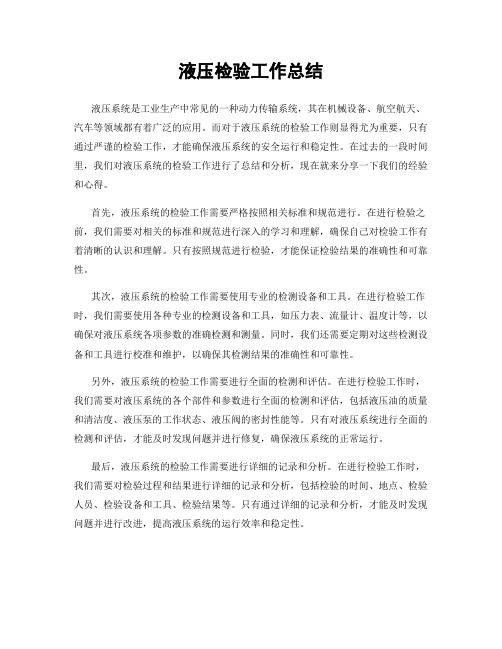 液压检验工作总结

液压系统是工业生产中常见的一种动力传输系统，其在机械设备、航空航天、汽车等领域都有着广泛的应用。而对于液压系统的检验工作则显得尤为重要，只有通过严谨的检验工作，才能确保液压系统的安全运行和稳定性。在过去的一段时间里，我们对液压系统的检验工作进行了总结和分析，现在就来分享一下我们的经验和心得。

首先，液压系统的检验工作需要严格按照相关标准和规范进行。在进行检验之前，我们需要对相关的标准和规范进行深入的学习和理解，确保自己对检验工作有着清晰的认识和理解。只有按照规范进行检验，才能保证检验结果的准确性和可靠性。

其次，液压系统的检验工作需要使用专业的检测设备和工具。在进行检验工作时，我们需要使用各种专业的检测设备和工具，如压力表、流量计、温度计等，以确保对液压系统各项参数的准确检测和测量。同时，我们还需要定期对这些检测设备和工具进行校准和维护，以确保其检测结果的准确性和可靠性。

另外，液压系统的检验工作需要进行全面的检测和评估。在进行检验工作时，我们需要对液压系统的各个部件和参数进行全面的检测和评估，包括液压油的质量和清洁度、液压泵的工作状态、液压阀的密封性能等。只有对液压系统进行全面的检测和评估，才能及时发现问题并进行修复，确保液压系统的正常运行。

最后，液压系统的检验工作需要进行详细的记录和分析。在进行检验工作时，我们需要对检验过程和结果进行详细的记录和分析，包括检验的时间、地点、检验人员、检验设备和工具、检验结果等。只有通过详细的记录和分析，才能及时发现问题并进行改进，提高液压系统的运行效率和稳定性。